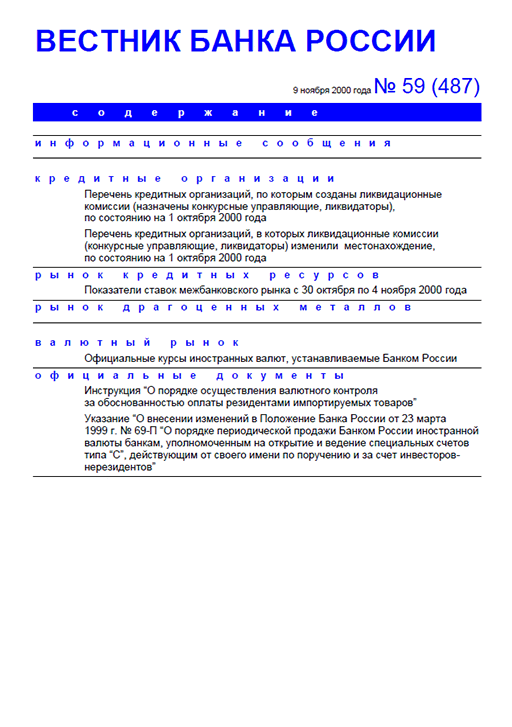 ВЕСТНИК БАНКА РОССИИ

9 ноября 2000 года № 59 (487)

содержание

информационные сообщения

кредитные организации

Перечень кредитных организаций, по которым созданы ликвидационные комиссии (назначены конкурсные управляющие, ликвидаторы), по состоянию на 1 октября 2000 года

Перечень кредитных организаций, в которых ликвидационные комиссии (конкурсные управляющие, ликвидаторы) изменили местонахождение, по состоянию на 1 октября 2000 года

рынок кредитных ресурсов

Показатели ставок межбанковского рынка с 30 октября по 4 ноября 2000 года

рынок драгоценных металлов

валютный рынок

Официальные курсы иностранных валют, устанавливаемые Банком России

официальные документы

Инструкция "О порядке осуществления валютного контроля за обоснованностью оплаты резидентами импортируемых товаров"

Указание "О внесении изменений в Положение Банка России от 23 марта 1999 г. № 69-П "О порядке периодической продажи Банком России иностранной валюты банкам, уполномоченным на открытие и ведение специальных счетов типа "С", действующим от своего имени по поручению и за счет инвесторов-нерезидентов"